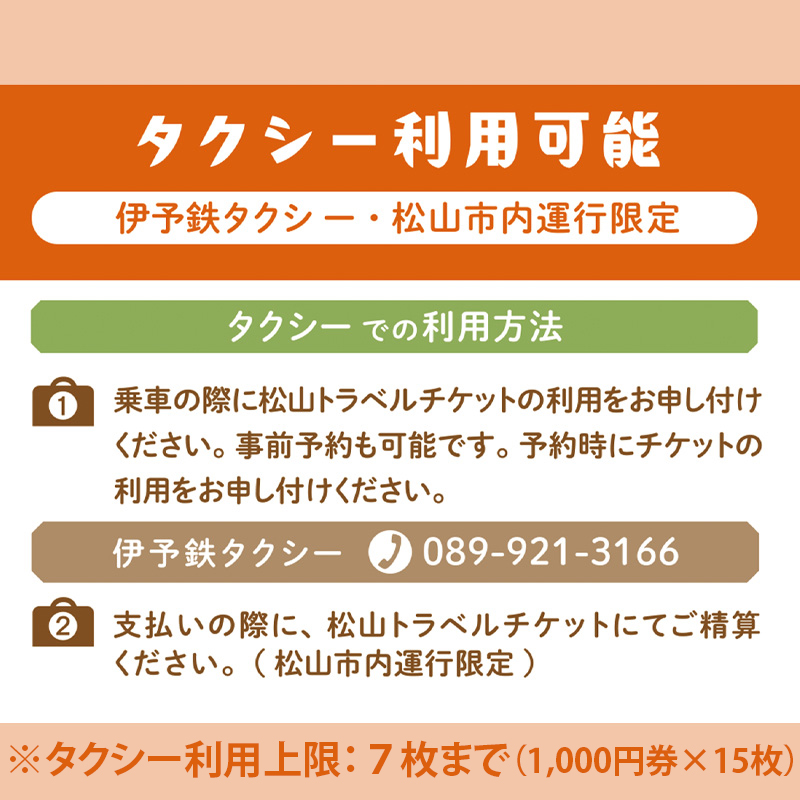 タクシー利用可能

伊予鉄タクシー・松山市内運行限定

タクシーでの利用方法

1 乗車の際に松山トラベルチケットの利用をお申し付けください。事前予約も可能です。予約時にチケットの利用をお申し付けください。

伊予鉄タクシー 089-921-3166

2 支払いの際に、松山トラベルチケットにてご精算ください。（松山市内運行限定）

※タクシー利用上限：7枚まで（1,000円券×15枚）